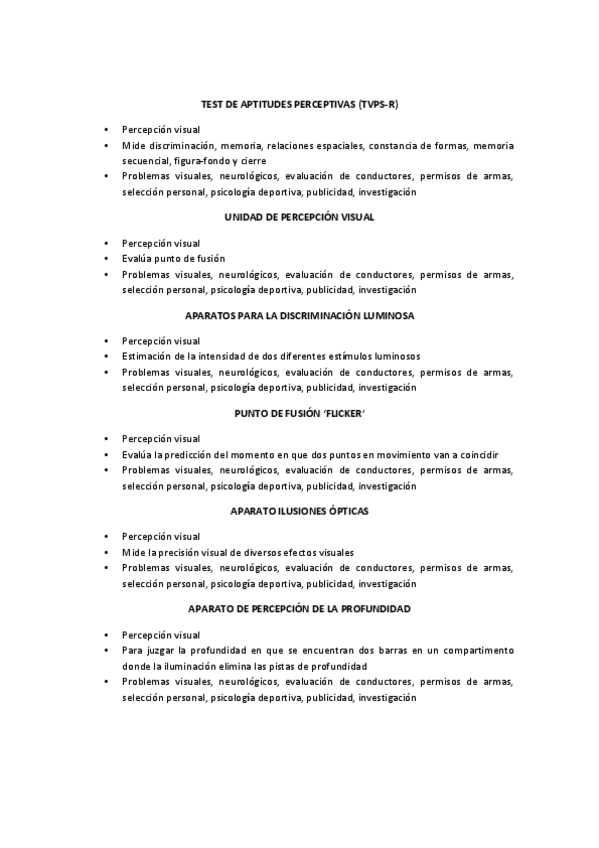 TEST DE APTITUDES PERCEPTIVAS (TVPS-R)

• Percepción visual
• Mide discriminación, memoria, relaciones espaciales, constancia de formas, memoria secuencial, figura-fondo y cierre
• Problemas visuales, neurológicos, evaluación de conductores, permisos de armas, selección personal, psicología deportiva, publicidad, investigación

UNIDAD DE PERCEPCIÓN VISUAL

• Percepción visual
• Evalúa punto de fusión
• Problemas visuales, neurológicos, evaluación de conductores, permisos de armas, selección personal, psicología deportiva, publicidad, investigación

APARATOS PARA LA DISCRIMINACIÓN LUMINOSA

• Percepción visual
• Estimación de la intensidad de dos diferentes estímulos luminosos
• Problemas visuales, neurológicos, evaluación de conductores, permisos de armas, selección personal, psicología deportiva, publicidad, investigación

PUNTO DE FUSIÓN 'FLICKER'

• Percepción visual
• Evalúa la predicción del momento en que dos puntos en movimiento van a coincidir
• Problemas visuales, neurológicos, evaluación de conductores, permisos de armas, selección personal, psicología deportiva, publicidad, investigación

APARATO ILUSIONES ÓPTICAS

• Percepción visual
• Mide la precisión visual de diversos efectos visuales
• Problemas visuales, neurológicos, evaluación de conductores, permisos de armas, selección personal, psicología deportiva, publicidad, investigación

APARATO DE PERCEPCIÓN DE LA PROFUNDIDAD

• Percepción visual
• Para juzgar la profundidad en que se encuentran dos barras en un compartimento donde la iluminación elimina las pistas de profundidad
• Problemas visuales, neurológicos, evaluación de conductores, permisos de armas, selección personal, psicología deportiva, publicidad, investigación